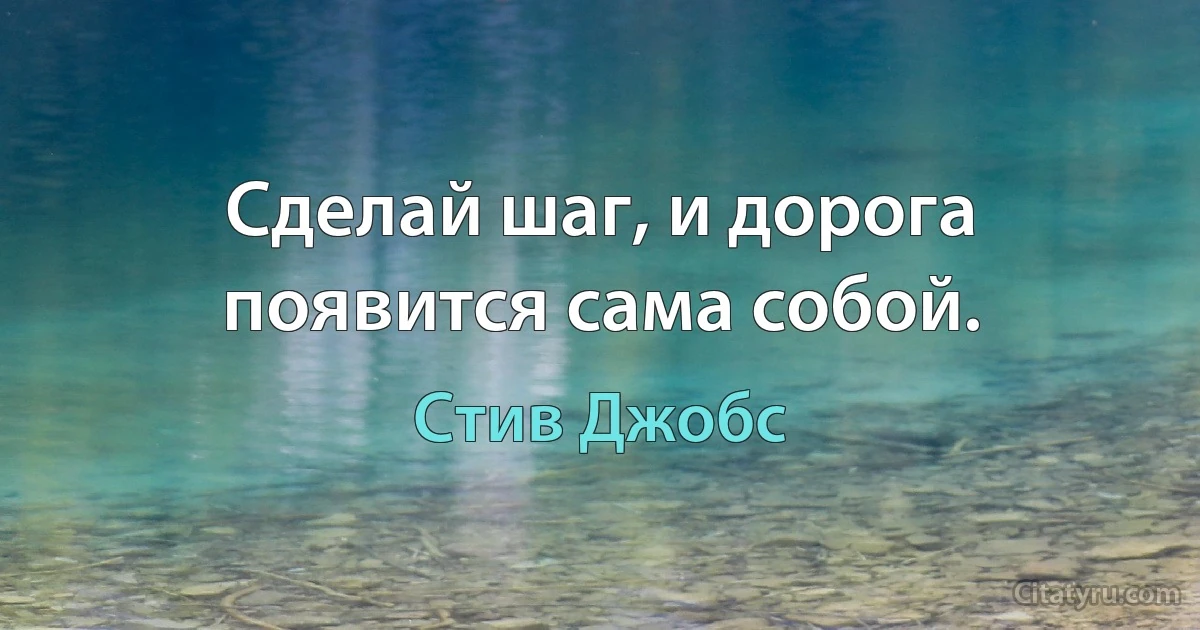 Сделай шаг, и дорога появится сама собой.

Стив Джобс

Citatyru.com